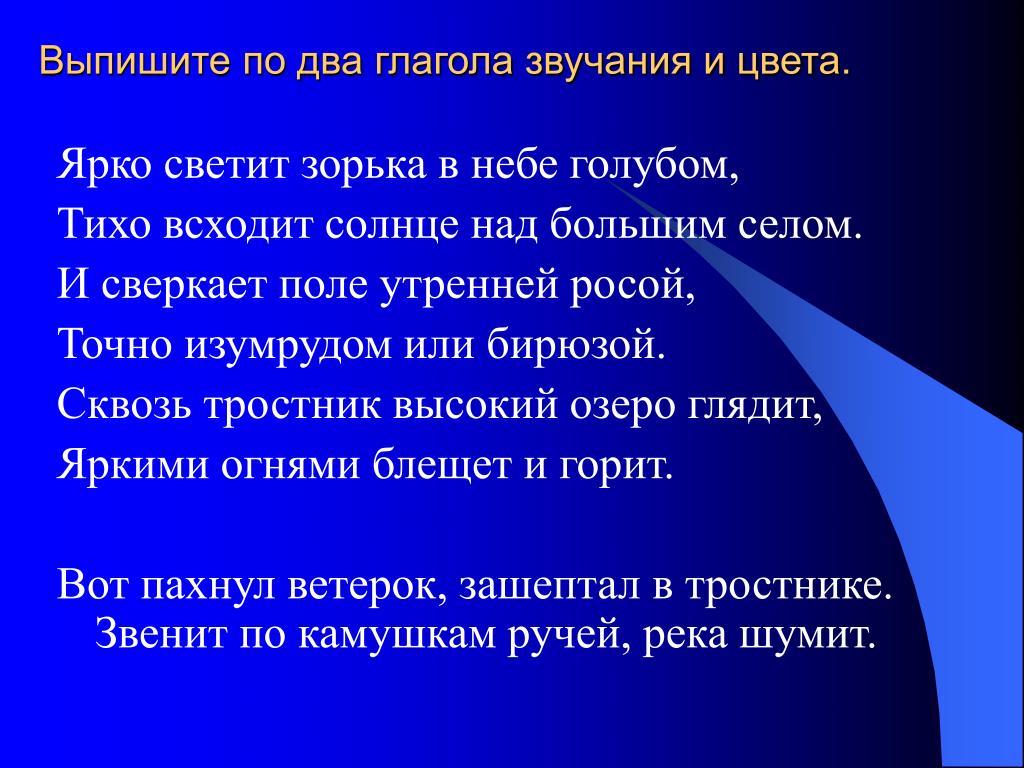 Выпишите по два глагола звучания и цвета.

Ярко светит зорька в небе голубом,
Тихо всходит солнце над большим селом.
И сверкает поле утренней росой,
Точно изумрудом или бирюзой.
Сквозь тростник высокий озеро глядит,
Яркими огнями блещет и горит.

Вот пахнул ветерок, зашептал в тростнике.
Звенит по камушкам ручей, река шумит.